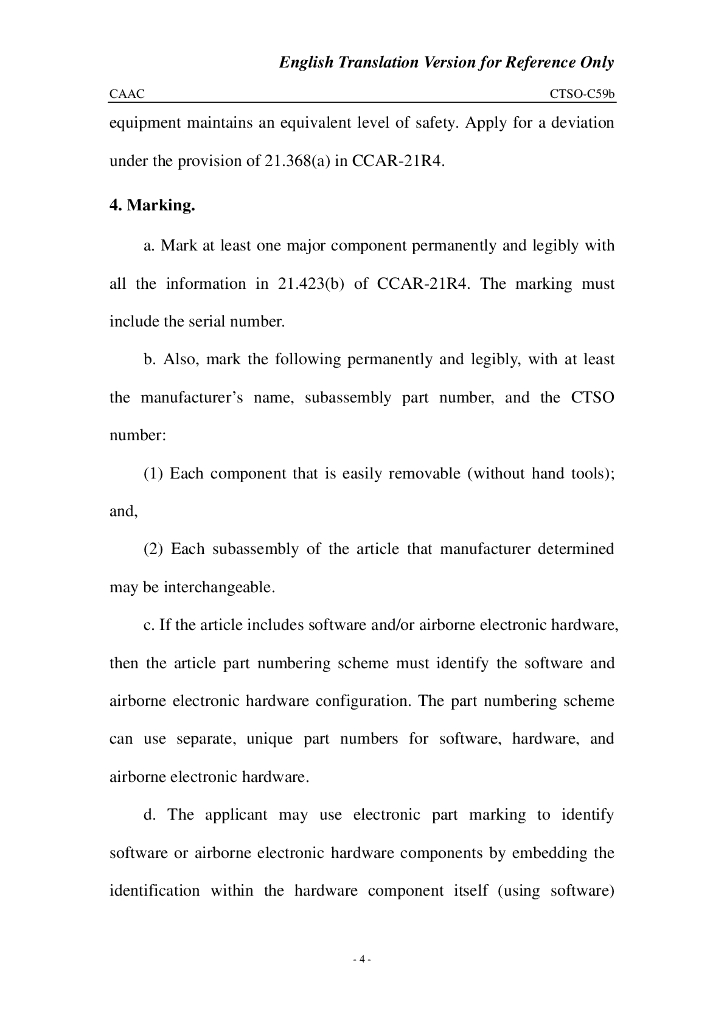 English Translation Version for Reference Only

CAAC CTSO-C59b

equipment maintains an equivalent level of safety. Apply for a deviation under the provision of 21.368(a) in CCAR-21R4.

4. Marking.

a. Mark at least one major component permanently and legibly with all the information in 21.423(b) of CCAR-21R4. The marking must include the serial number.

b. Also, mark the following permanently and legibly, with at least the manufacturer's name, subassembly part number, and the CTSO number:

(1) Each component that is easily removable (without hand tools); and,

(2) Each subassembly of the article that manufacturer determined may be interchangeable.

c. If the article includes software and/or airborne electronic hardware, then the article part numbering scheme must identify the software and airborne electronic hardware configuration. The part numbering scheme can use separate, unique part numbers for software, hardware, and airborne electronic hardware.

d. The applicant may use electronic part marking to identify software or airborne electronic hardware components by embedding the identification within the hardware component itself (using software)

- 4 -